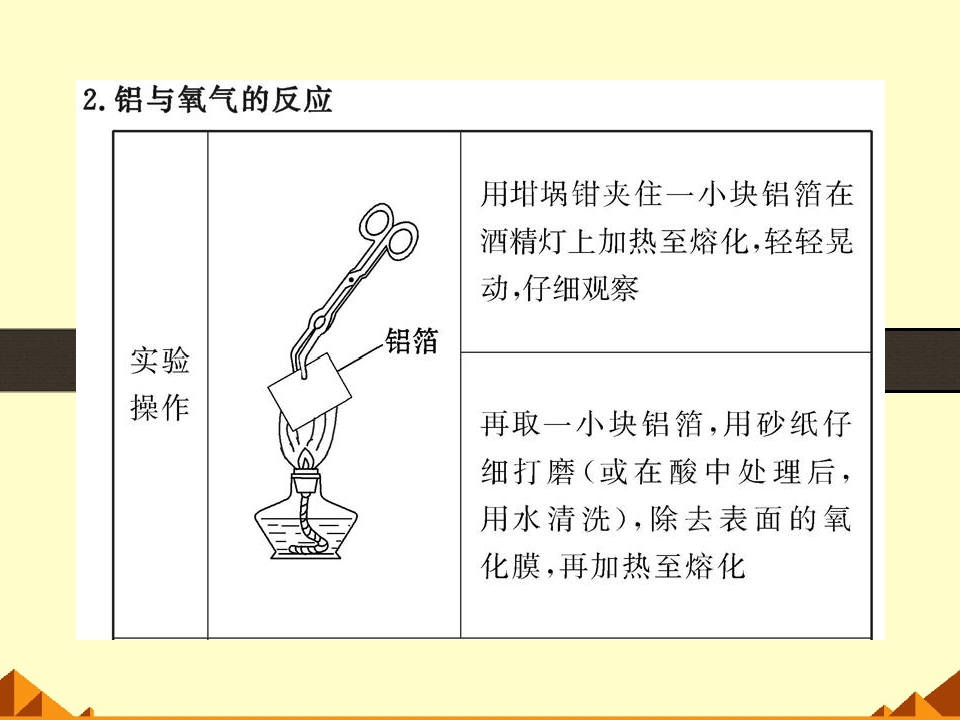 2.铝与氧气的反应

| 实验操作 | 铝箔 | 用坩埚钳夹住一小块铝箔在酒精灯上加热至熔化,轻轻晃动,仔细观察 |
|---|---|---|
| | | 再取一小块铝箔,用砂纸仔细打磨(或在酸中处理后,用水清洗),除去表面的氧化膜,再加热至熔化 |